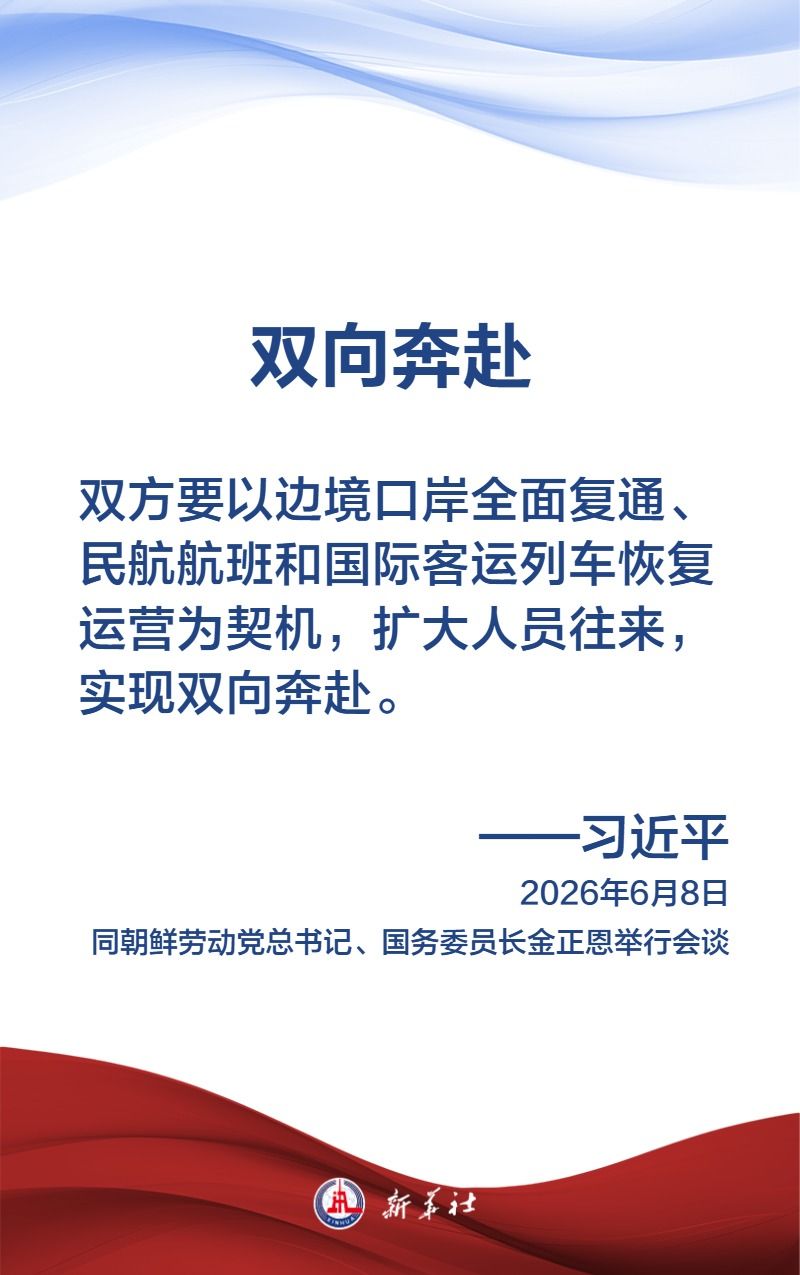 双向奔赴

双方要以边境口岸全面复通、民航航班和国际客运列车恢复运营为契机，扩大人员往来，实现双向奔赴。

——习近平

2026年6月8日

同朝鲜劳动党总书记、国务委员长金正恩举行会谈

新华社